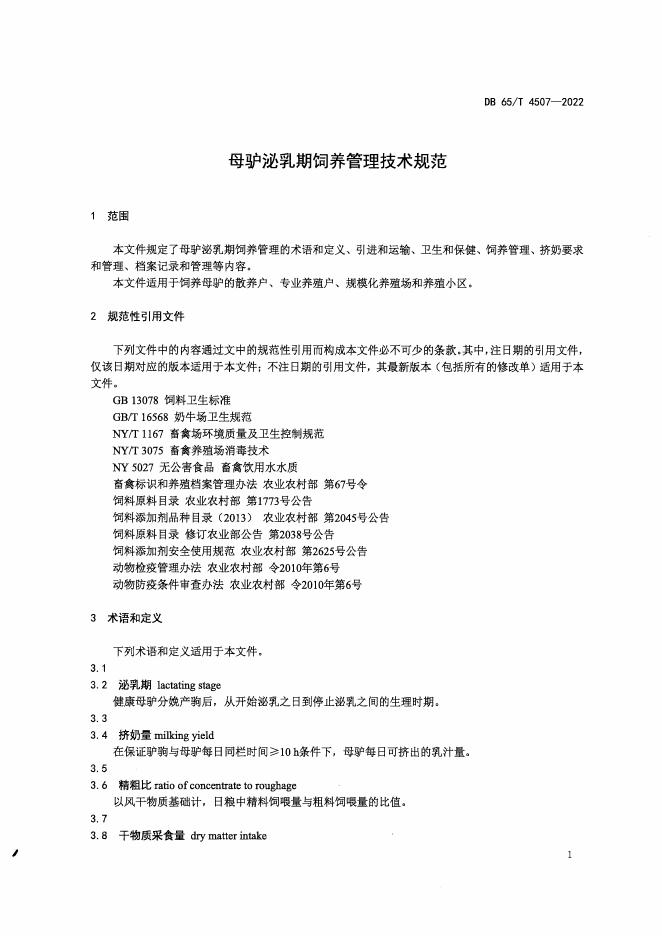 DB 65/T 4507—2022

母驴泌乳期饲养管理技术规范

1 范围

本文件规定了母驴泌乳期饲养管理的术语和定义、引进和运输、卫生和保健、饲养管理、挤奶要求和管理、档案记录和管理等内容。

本文件适用于饲养母驴的散养户、专业养殖户、规模化养殖场和养殖小区。

2 规范性引用文件

下列文件中的内容通过文中的规范性引用而构成本文件必不可少的条款。其中，注日期的引用文件，仅该日期对应的版本适用于本文件；不注日期的引用文件，其最新版本（包括所有的修改单）适用于本文件。

GB 13078 饲料卫生标准
GB/T 16568 奶牛场卫生规范
NY/T 1167 畜禽场环境质量及卫生控制规范
NY/T 3075 畜禽养殖场消毒技术
NY 5027 无公害食品 畜禽饮用水水质
畜禽标识和养殖档案管理办法 农业农村部 第67号令
饲料原料目录 农业农村部 第1773号公告
饲料添加剂品种目录（2013） 农业农村部 第2045号公告
饲料原料目录 修订农业部公告 第2038号公告
饲料添加剂安全使用规范 农业农村部 第2625号公告
动物检疫管理办法 农业农村部 令2010年第6号
动物防疫条件审查办法 农业农村部 令2010年第6号

3 术语和定义

下列术语和定义适用于本文件。

3.1

3.2 泌乳期 lactating stage
健康母驴分娩产驹后，从开始泌乳之日到停止泌乳之间的生理时期。

3.3

3.4 挤奶量 milking yield
在保证驴驹与母驴每日同栏时间≥10 h条件下，母驴每日可挤出的乳汁量。

3.5

3.6 精粗比 ratio of concentrate to roughage
以风干物质基础计，日粮中精料饲喂量与粗料饲喂量的比值。

3.7

3.8 干物质采食量 dry matter intake

1